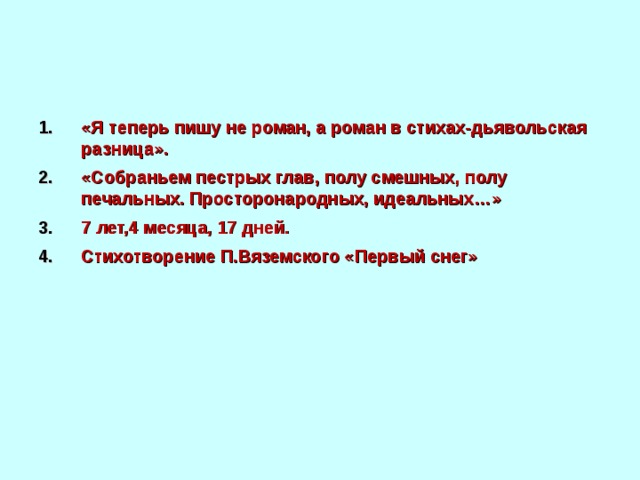 1. «Я теперь пишу не роман, а роман в стихах-дьявольская разница».

2. «Собраньем пестрых глав, полу смешных, полу печальных. Просторонародных, идеальных…»

3. 7 лет,4 месяца, 17 дней.

4. Стихотворение П.Вяземского «Первый снег»